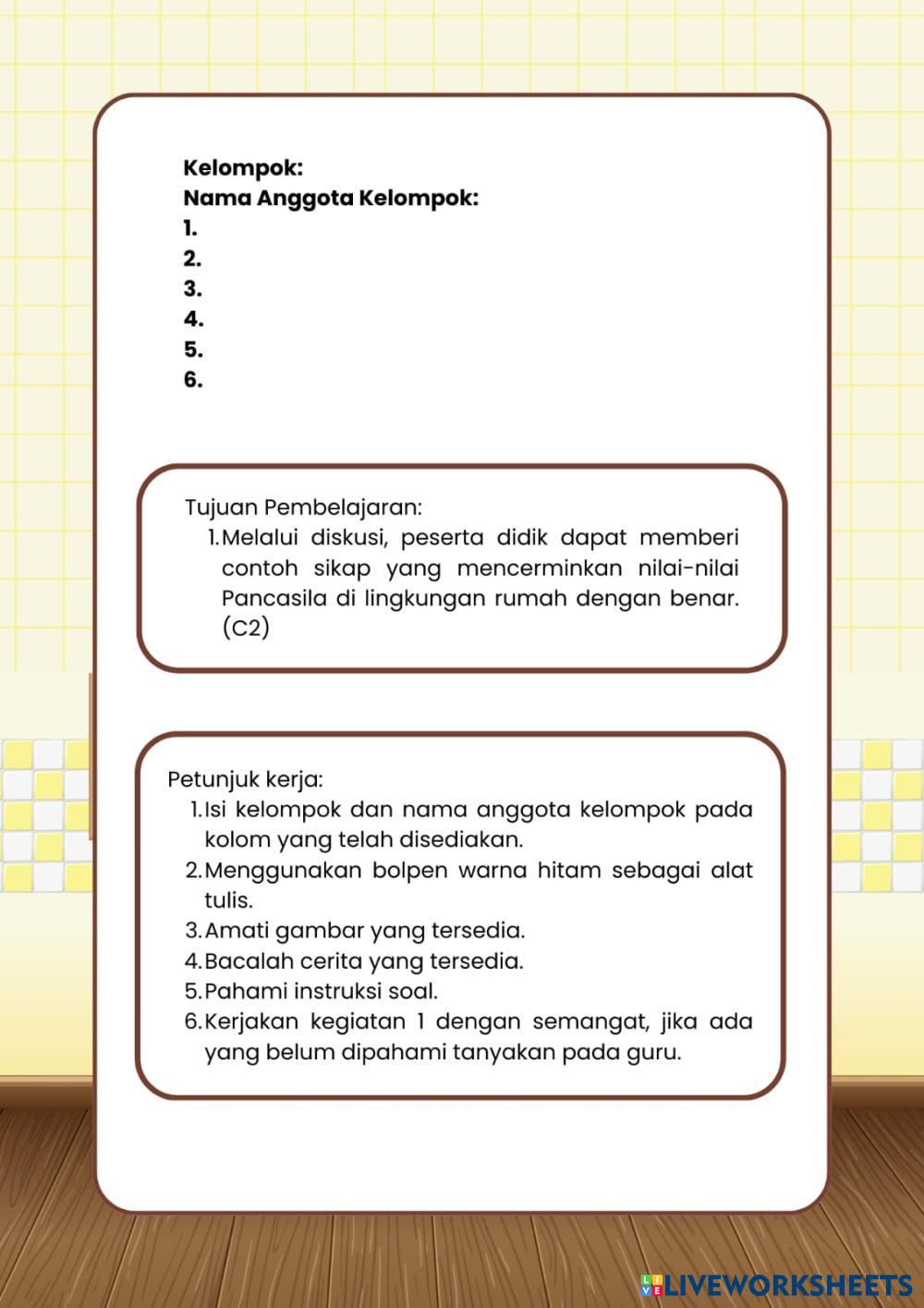 Kelompok:
Nama Anggota Kelompok:
1.
2.
3.
4.
5.
6.

Tujuan Pembelajaran:
1. Melalui diskusi, peserta didik dapat memberi contoh sikap yang mencerminkan nilai-nilai Pancasila di lingkungan rumah dengan benar. (C2)

Petunjuk kerja:
1. Isi kelompok dan nama anggota kelompok pada kolom yang telah disediakan.
2. Menggunakan bolpen warna hitam sebagai alat tulis.
3. Amati gambar yang tersedia.
4. Bacalah cerita yang tersedia.
5. Pahami instruksi soal.
6. Kerjakan kegiatan 1 dengan semangat, jika ada yang belum dipahami tanyakan pada guru.

LIVEWORKSHEETS